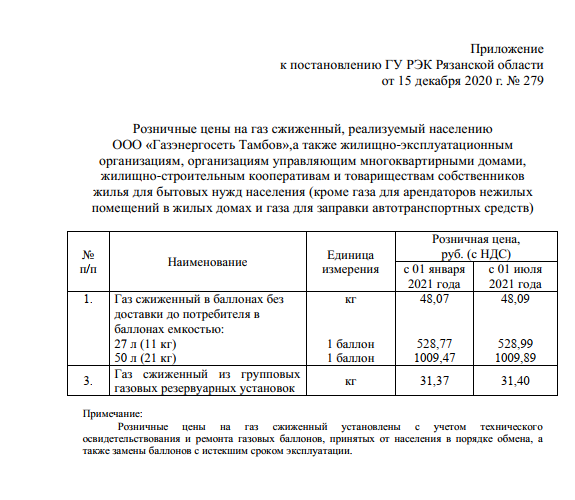 Приложение
к постановлению ГУ РЭК Рязанской области
от 15 декабря 2020 г. № 279

Розничные цены на газ сжиженный, реализуемый населению
ООО «Газэнергосеть Тамбов»,а также жилищно-эксплуатационным организациям, организациям управляющим многоквартирными домами, жилищно-строительным кооперативам и товариществам собственников жилья для бытовых нужд населения (кроме газа для арендаторов нежилых помещений в жилых домах и газа для заправки автотранспортных средств)

| № п/п | Наименование | Единица измерения | Розничная цена, руб. (с НДС) с 01 января 2021 года | Розничная цена, руб. (с НДС) с 01 июля 2021 года |
|---|---|---|---|---|
| 1. | Газ сжиженный в баллонах без доставки до потребителя в баллонах емкостью: | кг | 48,07 | 48,09 |
| | 27 л (11 кг) | 1 баллон | 528,77 | 528,99 |
| | 50 л (21 кг) | 1 баллон | 1009,47 | 1009,89 |
| 3. | Газ сжиженный из групповых газовых резервуарных установок | кг | 31,37 | 31,40 |

Примечание:
Розничные цены на газ сжиженный установлены с учетом технического освидетельствования и ремонта газовых баллонов, принятых от населения в порядке обмена, а также замены баллонов с истекшим сроком эксплуатации.